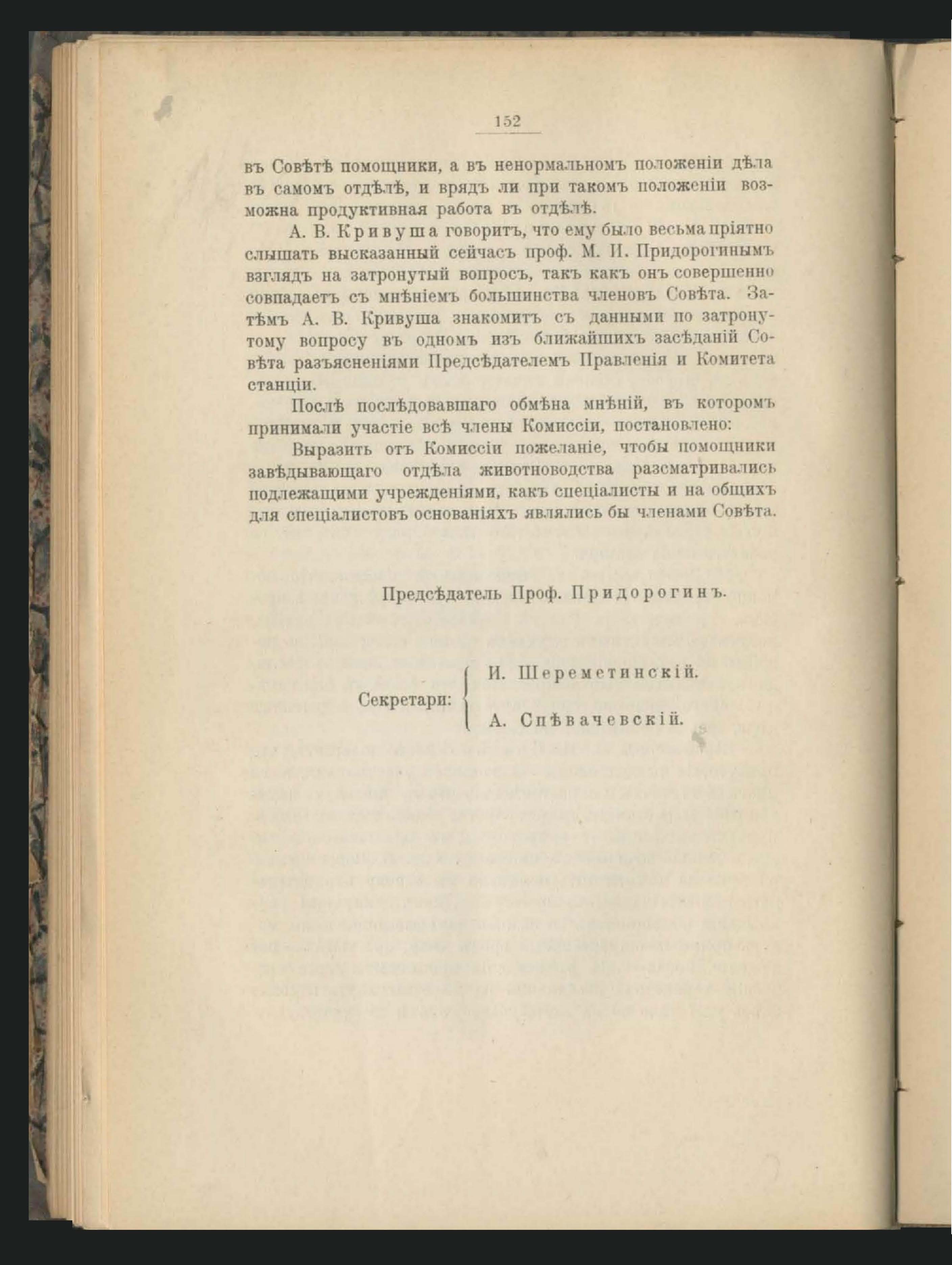 152

въ Совѣтѣ помощники, а въ ненормальномъ положеніи дѣла въ самомъ отдѣлѣ, и врядъ ли при такомъ положеніи возможна продуктивная работа въ отдѣлѣ.

А. В. Кривуша говоритъ, что ему было весьма пріятно слышать высказанный сейчасъ проф. М. И. Придорогинымъ взглядъ на затронутый вопросъ, такъ какъ онъ совершенно совпадаетъ съ мнѣніемъ большинства членовъ Совѣта. Затѣмъ А. В. Кривуша знакомитъ съ данными по затронутому вопросу въ одномъ изъ ближайшихъ засѣданій Совѣта разъясненіями Предсѣдателемъ Правленія и Комитета станціи.

Послѣ послѣдовавшаго обмѣна мнѣній, въ которомъ принимали участіе всѣ члены Комиссіи, постановлено:

Выразить отъ Комиссіи пожеланіе, чтобы помощники завѣдывающаго отдѣла животноводства разсматривались подлежащими учрежденіями, какъ спеціалисты и на общихъ для спеціалистовъ основаніяхъ являлись бы членами Совѣта.

Предсѣдатель Проф. Придорогинъ.

Секретари: И. Шереметинскій.
А. Спѣвачевскій.